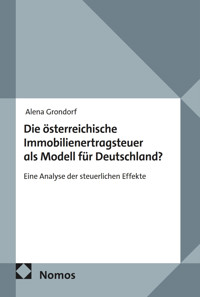 Alena Grondorf

Die österreichische Immobilienertragsteuer als Modell für Deutschland?

Eine Analyse der steuerlichen Effekte

Nomos